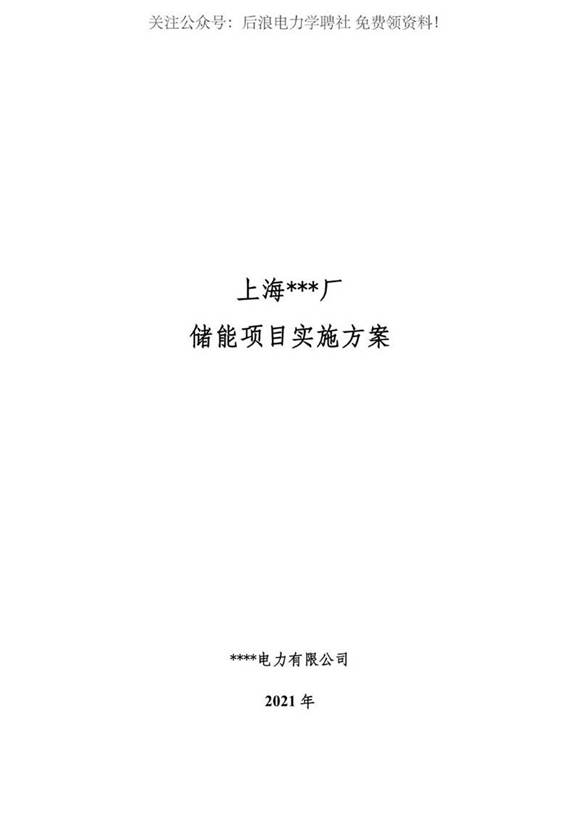 关注公众号：后浪电力学聘社 免费领资料!

上海***厂

储能项目实施方案

****电力有限公司

2021 年